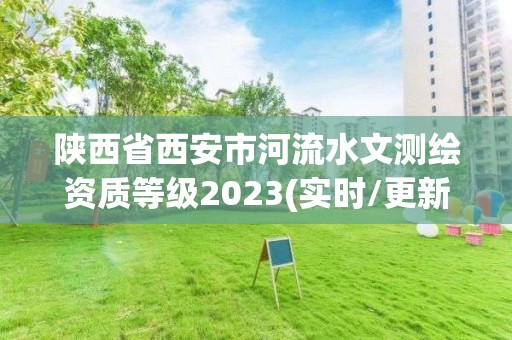 陕西省西安市河流水文测绘资质等级2023(实时/更新